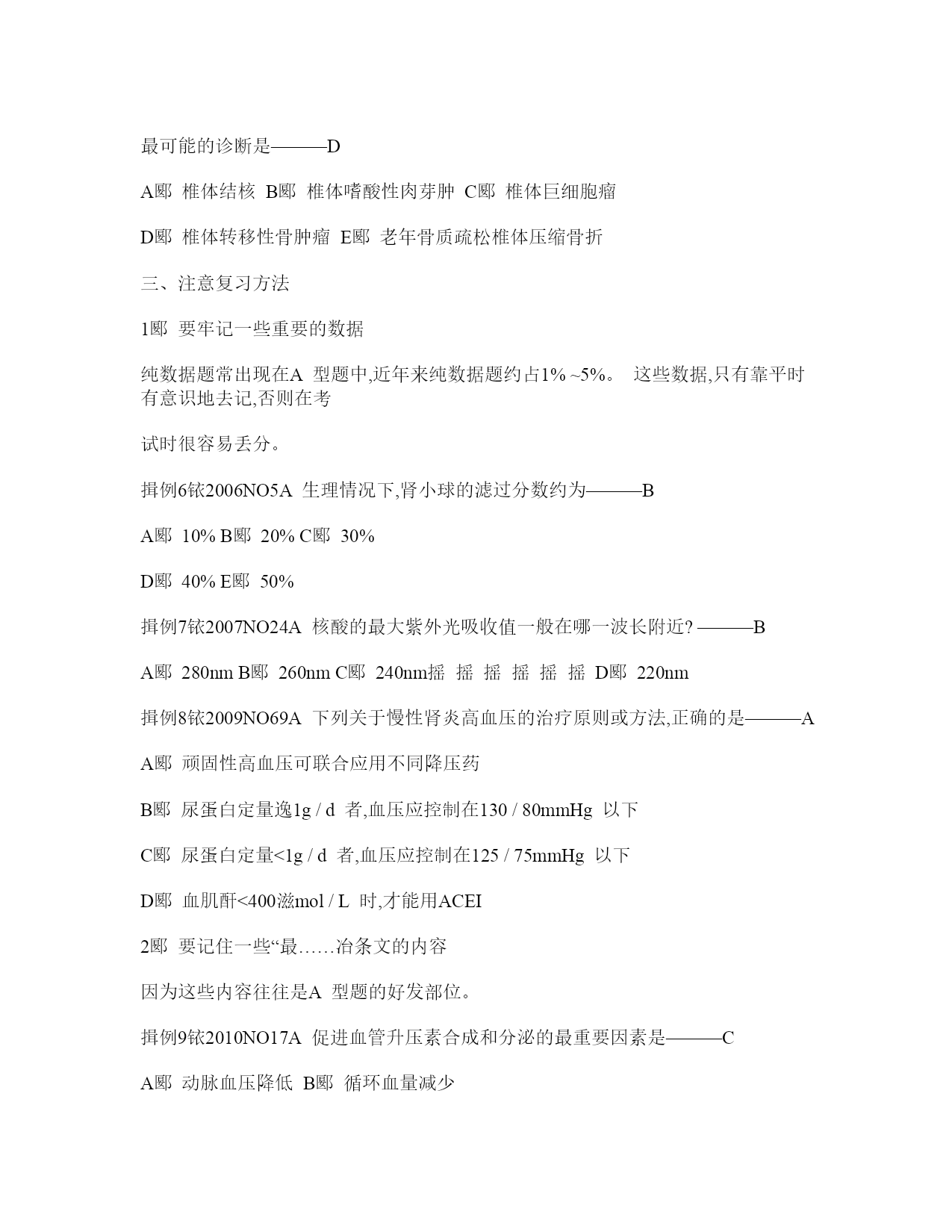 最可能的诊断是———D

A郾 椎体结核 B郾 椎体嗜酸性肉芽肿 C郾 椎体巨细胞瘤

D郾 椎体转移性骨肿瘤 E郾 老年骨质疏松椎体压缩骨折

三、注意复习方法

1郾 要牢记一些重要的数据

纯数据题常出现在A 型题中,近年来纯数据题约占1% ~5%。 这些数据,只有靠平时有意识地去记,否则在考

试时很容易丢分。

揖例6铱2006NO5A 生理情况下,肾小球的滤过分数约为———B

A郾 10% B郾 20% C郾 30%

D郾 40% E郾 50%

揖例7铱2007NO24A 核酸的最大紫外光吸收值一般在哪一波长附近? ———B

A郾 280nm B郾 260nm C郾 240nm摇 摇 摇 摇 摇 摇 D郾 220nm

揖例8铱2009NO69A 下列关于慢性肾炎高血压的治疗原则或方法,正确的是———A

A郾 顽固性高血压可联合应用不同降压药

B郾 尿蛋白定量逸1g / d 者,血压应控制在130 / 80mmHg 以下

C郾 尿蛋白定量<1g / d 者,血压应控制在125 / 75mmHg 以下

D郾 血肌酐<400滋mol / L 时,才能用ACEI

2郾 要记住一些“最……冶条文的内容

因为这些内容往往是A 型题的好发部位。

揖例9铱2010NO17A 促进血管升压素合成和分泌的最重要因素是———C

A郾 动脉血压降低 B郾 循环血量减少